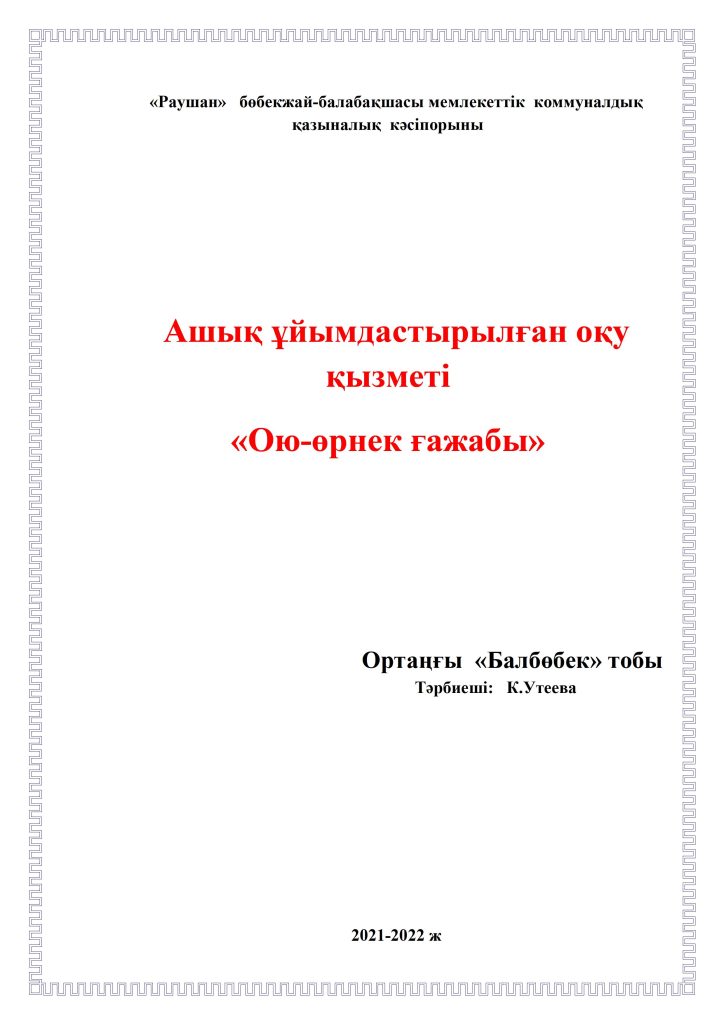 «Раушан» бөбекжай-балабақшасы мемлекеттік коммуналдық қазыналық кәсіпорыны

Ашық ұйымдастырылған оқу қызметі

«Ою-өрнек ғажабы»

Ортаңғы «Балбөбек» тобы
Тәрбиеші: К.Утеева

2021-2022 ж